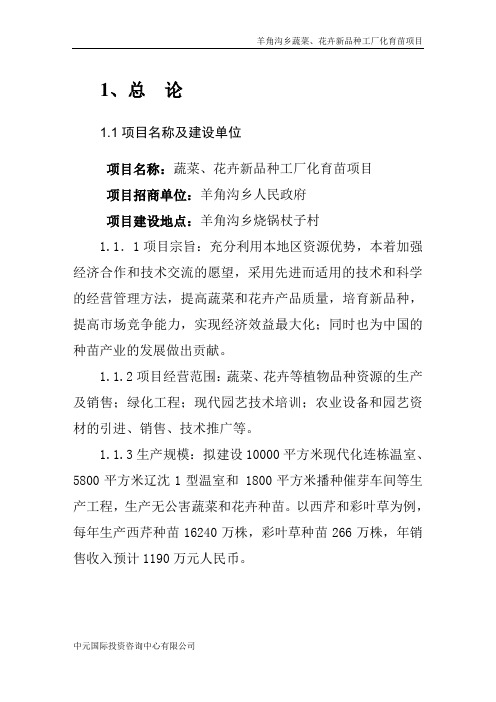 羊角沟乡蔬菜、花卉新品种工厂化育苗项目

1、总 论

1.1 项目名称及建设单位

项目名称：蔬菜、花卉新品种工厂化育苗项目

项目招商单位：羊角沟乡人民政府

项目建设地点：羊角沟乡烧锅杖子村

1.1. 1 项目宗旨：充分利用本地区资源优势，本着加强经济合作和技术交流的愿望，采用先进而适用的技术和科学的经营管理方法，提高蔬菜和花卉产品质量，培育新品种，提高市场竞争能力，实现经济效益最大化；同时也为中国的种苗产业的发展做出贡献。

1.1.2 项目经营范围：蔬菜、花卉等植物品种资源的生产及销售；绿化工程；现代园艺技术培训；农业设备和园艺资材的引进、销售、技术推广等。

1.1.3 生产规模：拟建设 10000 平方米现代化连栋温室、5800 平方米辽沈 1 型温室和 1800 平方米播种催芽车间等生产工程，生产无公害蔬菜和花卉种苗。以西芹和彩叶草为例，每年生产西芹种苗 16240 万株，彩叶草种苗 266 万株，年销售收入预计 1190 万元人民币。

中元国际投资咨询中心有限公司